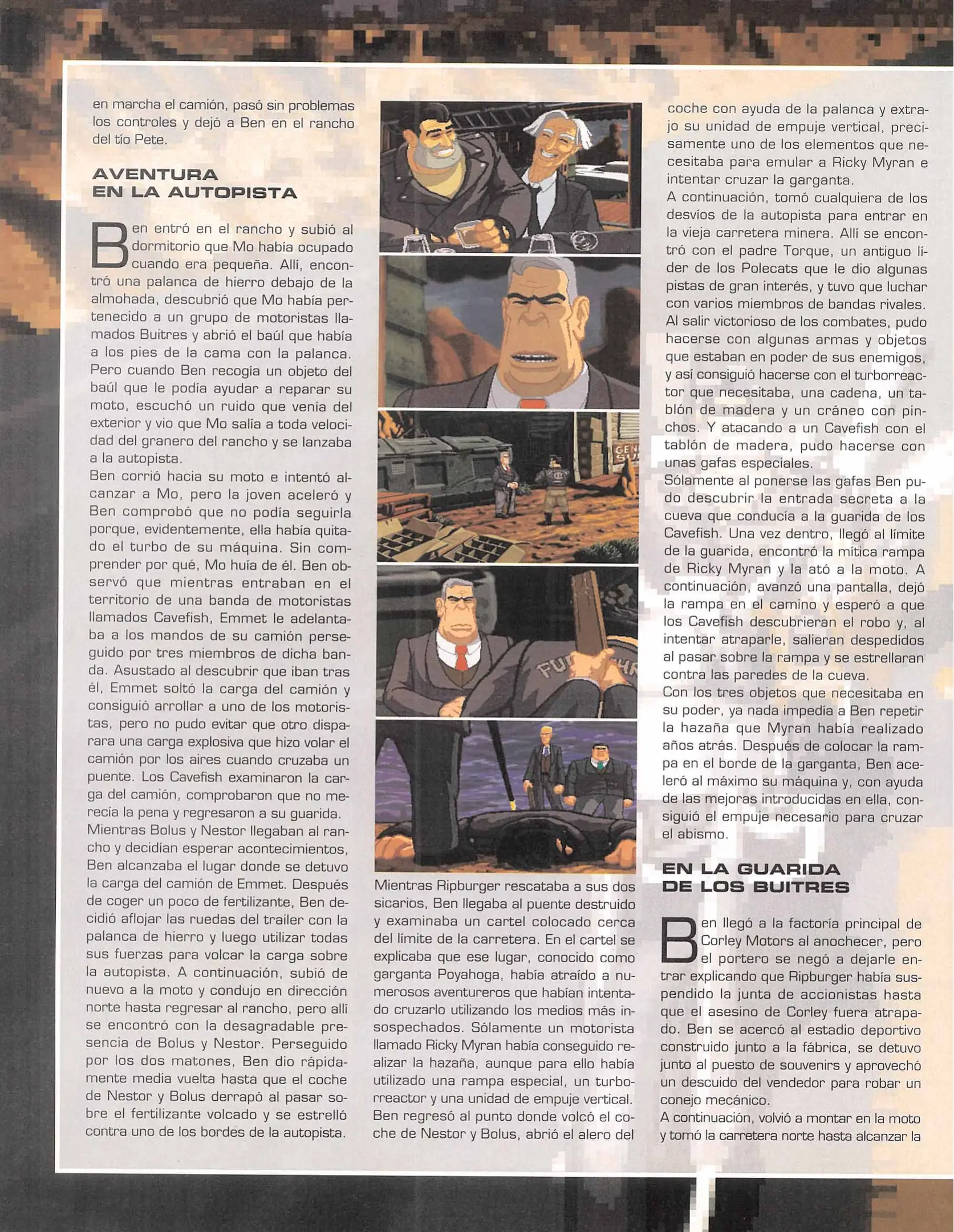 en marcha el camión, pasó sin problemas los controles y dejó a Ben en el rancho del tío Pete.

AVENTURA
EN LA AUTOPISTA

Ben entró en el rancho y subió al dormitorio que Mo había ocupado cuando era pequeña. Allí, encontró una palanca de hierro debajo de la almohada, descubrió que Mo había pertenecido a un grupo de motoristas llamados Buitres y abrió el baúl que había a los pies de la cama con la palanca. Pero cuando Ben recogía un objeto del baúl que le podía ayudar a reparar su moto, escuchó un ruido que venía del exterior y vio que Mo salía a toda velocidad del granero del rancho y se lanzaba a la autopista.

Ben corrió hacia su moto e intentó alcanzar a Mo, pero la joven aceleró y Ben comprobó que no podía seguirla porque, evidentemente, ella había quitado el turbo de su máquina. Sin comprender por qué, Mo huía de él. Ben observó que mientras entraban en el territorio de una banda de motoristas llamados Cavefish, Emmet le adelantaba a los mandos de su camión perseguido por tres miembros de dicha banda. Asustado al descubrir que iban tras él, Emmet soltó la carga del camión y consiguió arrollar a uno de los motoristas, pero no pudo evitar que otro disparara una carga explosiva que hizo volar el camión por los aires cuando cruzaba un puente. Los Cavefish examinaron la carga del camión, comprobaron que no merecía la pena y regresaron a su guarida.

Mientras Bolus y Nestor llegaban al rancho y decidían esperar acontecimientos, Ben alcanzaba el lugar donde se detuvo la carga del camión de Emmet. Después de coger un poco de fertilizante, Ben decidió aflojar las ruedas del trailer con la palanca de hierro y luego utilizar todas sus fuerzas para volcar la carga sobre la autopista. A continuación, subió de nuevo a la moto y condujo en dirección norte hasta regresar al rancho, pero allí se encontró con la desagradable presencia de Bolus y Nestor. Perseguido por los dos matones, Ben dio rápidamente media vuelta hasta que el coche de Nestor y Bolus derrapó al pasar sobre el fertilizante volcado y se estrelló contra uno de los bordes de la autopista.

Mientras Ripburger rescataba a sus dos sicarios, Ben llegaba al puente destruido y examinaba un cartel colocado cerca del límite de la carretera. En el cartel se explicaba que ese lugar, conocido como garganta Poyahoga, había atraído a numerosos aventureros que habían intentado cruzarlo utilizando los medios más insospechados. Sólamente un motorista llamado Ricky Myran había conseguido realizar la hazaña, aunque para ello había utilizado una rampa especial, un turborreactor y una unidad de empuje vertical.

Ben regresó al punto donde volcó el coche de Nestor y Bolus, abrió el alero del coche con ayuda de la palanca y extrajo su unidad de empuje vertical, precisamente uno de los elementos que necesitaba para emular a Ricky Myran e intentar cruzar la garganta.

A continuación, tomó cualquiera de los desvíos de la autopista para entrar en la vieja carretera minera. Allí se encontró con el padre Torque, un antiguo líder de los Polecats que le dio algunas pistas de gran interés, y tuvo que luchar con varios miembros de bandas rivales. Al salir victorioso de los combates, pudo hacerse con algunas armas y objetos que estaban en poder de sus enemigos, y así consiguió hacerse con el turborreactor que necesitaba, una cadena, un tablón de madera y un cráneo con pinchos. Y atacando a un Cavefish con el tablón de madera, pudo hacerse con unas gafas especiales.

Sólamente al ponerse las gafas Ben pudo descubrir la entrada secreta a la cueva que conducía a la guarida de los Cavefish. Una vez dentro, llegó al límite de la guarida, encontró la mítica rampa de Ricky Myran y la ató a la moto. A continuación, avanzó una pantalla, dejó la rampa en el camino y esperó a que los Cavefish descubrieran el robo y, al intentar atraparle, salieran despedidos al pasar sobre la rampa y se estrellaran contra las paredes de la cueva.

Con los tres objetos que necesitaba en su poder, ya nada impedía a Ben repetir la hazaña que Myran había realizado años atrás. Después de colocar la rampa en el borde de la garganta, Ben aceleró al máximo su máquina y, con ayuda de las mejoras introducidas en ella, consiguió el empuje necesario para cruzar el abismo.

EN LA GUARIDA
DE LOS BUITRES

Ben llegó a la factoría principal de Corley Motors al anochecer, pero el portero se negó a dejarle entrar explicando que Ripburger había suspendido la junta de accionistas hasta que el asesino de Corley fuera atrapado. Ben se acercó al estadio deportivo construido junto a la fábrica, se detuvo junto al puesto de souvenirs y aprovechó un descuido del vendedor para robar un conejo mecánico.

A continuación, volvió a montar en la moto y tomó la carretera norte hasta alcanzar la